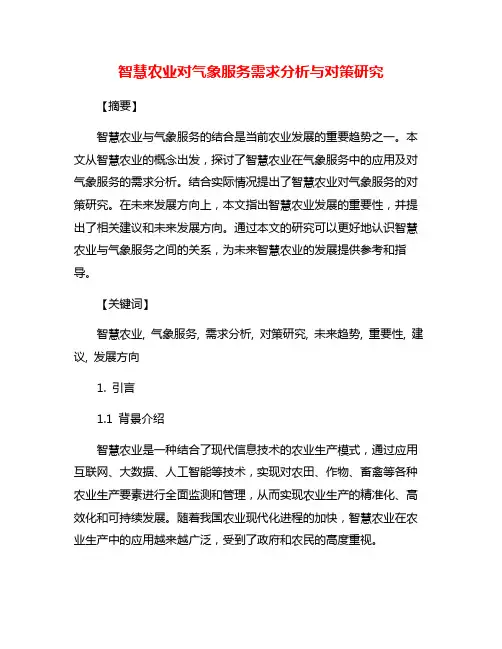 智慧农业对气象服务需求分析与对策研究

【摘要】

智慧农业与气象服务的结合是当前农业发展的重要趋势之一。本文从智慧农业的概念出发，探讨了智慧农业在气象服务中的应用及对气象服务的需求分析。结合实际情况提出了智慧农业对气象服务的对策研究。在未来发展方向上，本文指出智慧农业发展的重要性，并提出了相关建议和未来发展方向。通过本文的研究可以更好地认识智慧农业与气象服务之间的关系，为未来智慧农业的发展提供参考和指导。

【关键词】

智慧农业, 气象服务, 需求分析, 对策研究, 未来趋势, 重要性, 建议, 发展方向

1. 引言

1.1 背景介绍

智慧农业是一种结合了现代信息技术的农业生产模式，通过应用互联网、大数据、人工智能等技术，实现对农田、作物、畜禽等各种农业生产要素进行全面监测和管理，从而实现农业生产的精准化、高效化和可持续发展。随着我国农业现代化进程的加快，智慧农业在农业生产中的应用越来越广泛，受到了政府和农民的高度重视。